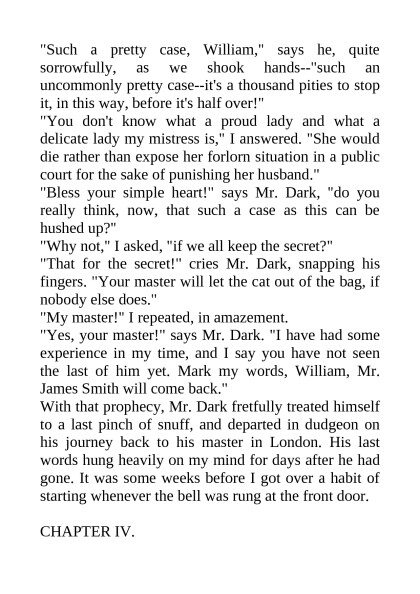 "Such a pretty case, William," says he, quite sorrowfully, as we shook hands--"such an uncommonly pretty case--it's a thousand pities to stop it, in this way, before it's half over!"
"You don't know what a proud lady and what a delicate lady my mistress is," I answered. "She would die rather than expose her forlorn situation in a public court for the sake of punishing her husband."
"Bless your simple heart!" says Mr. Dark, "do you really think, now, that such a case as this can be hushed up?"
"Why not," I asked, "if we all keep the secret?"
"That for the secret!" cries Mr. Dark, snapping his fingers. "Your master will let the cat out of the bag, if nobody else does."
"My master!" I repeated, in amazement.
"Yes, your master!" says Mr. Dark. "I have had some experience in my time, and I say you have not seen the last of him yet. Mark my words, William, Mr. James Smith will come back."
With that prophecy, Mr. Dark fretfully treated himself to a last pinch of snuff, and departed in dudgeon on his journey back to his master in London. His last words hung heavily on my mind for days after he had gone. It was some weeks before I got over a habit of starting whenever the bell was rung at the front door.

CHAPTER IV.